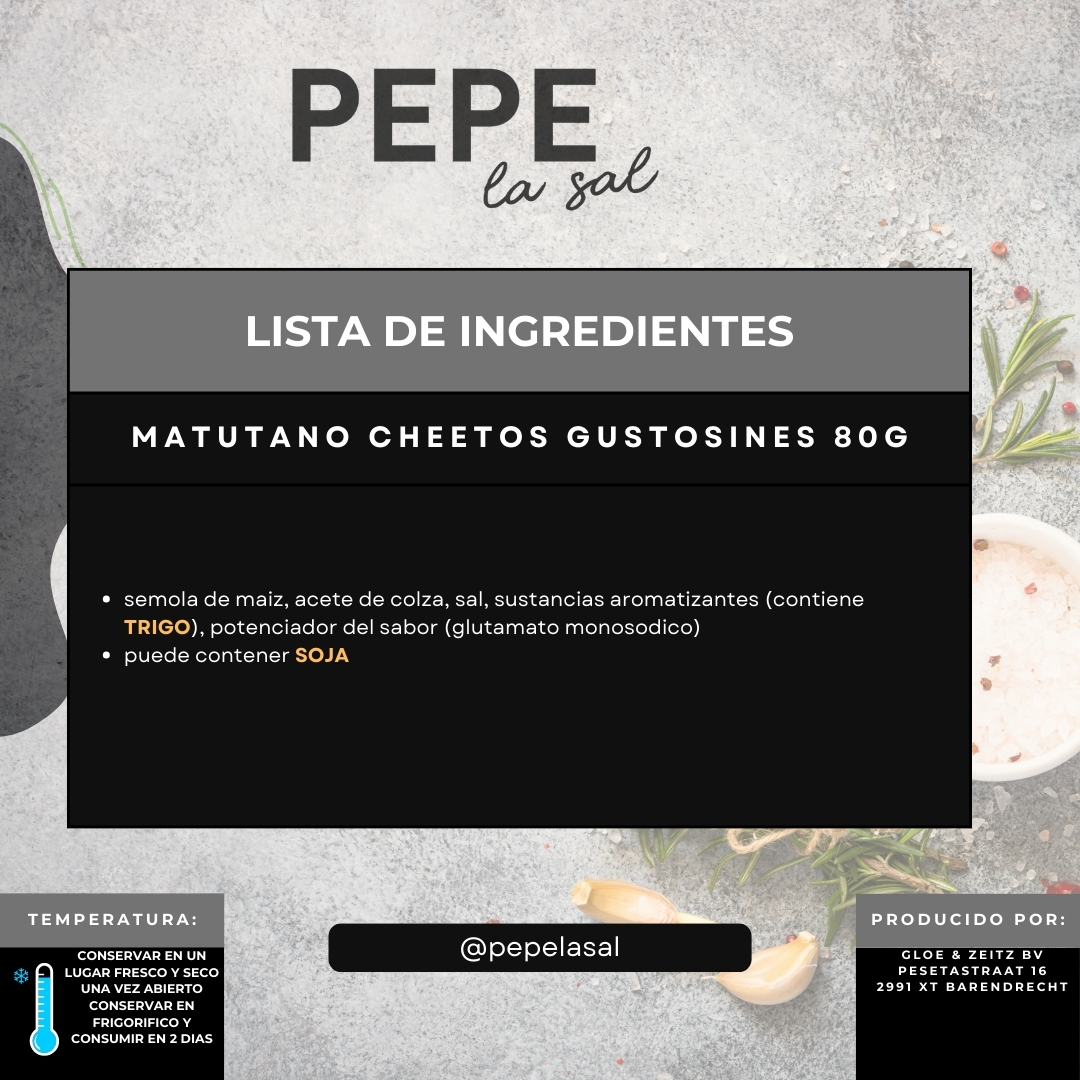 PEPE
la sal

LISTA DE INGREDIENTES

MATUTANO CHEETOS GUSTOSINES 80G

• semola de maiz, acete de colza, sal, sustancias aromatizantes (contiene TRIGO), potenciador del sabor (glutamato monosodico)
• puede contener SOJA

TEMPERATURA:

CONSERVAR EN UN LUGAR FRESCO Y SECO UNA VEZ ABIERTO CONSERVAR EN FRIGORIFICO Y CONSUMIR EN 2 DIAS

@pepelasal

PRODUCIDO POR:

GLOE & ZEITZ BV
PESETASTRAAT 16
2991 XT BARENDRECHT